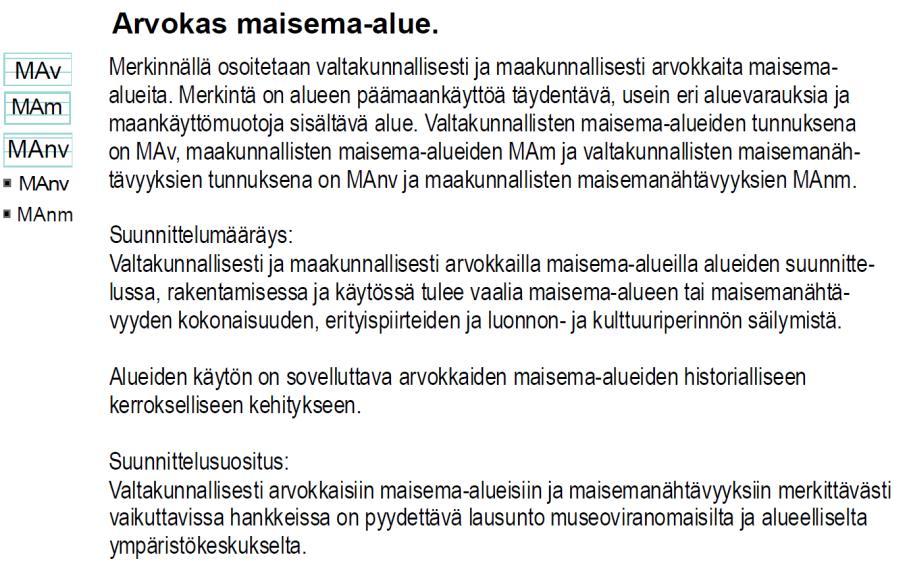 Arvokas maisema-alue.

MAv
MAm
MAnv
MAnv
MAnm

Merkinnällä osoitetaan valtakunnallisesti ja maakunnallisesti arvokkaita maisema-alueita. Merkintä on alueen päämaankäyttöä täydentävä, usein eri aluevarauksia ja maankäyttömuotoja sisältävä alue. Valtakunnallisten maisema-alueiden tunnuksena on MAv, maakunnallisten maisema-alueiden MAm ja valtakunnallisten maisemanähtävyyksien tunnuksena on MAnv ja maakunnallisten maisemanähtävyyksien MAnm.

Suunnittelumääräys:
Valtakunnallisesti ja maakunnallisesti arvokkailla maisema-alueilla alueiden suunnittelussa, rakentamisessa ja käytössä tulee vaalia maisema-alueen tai maisemanähtävyyden kokonaisuuden, erityispiirteiden ja luonnon- ja kulttuuriperinnön säilymistä.

Alueiden käytön on sovelluttava arvokkaiden maisema-alueiden historialliseen kerrokselliseen kehitykseen.

Suunnittelusuositus:
Valtakunnallisesti arvokkaisiin maisema-alueisiin ja maisemanähtävyyksiin merkittävästi vaikuttavissa hankkeissa on pyydettävä lausunto museoviranomaisilta ja alueelliselta ympäristökeskukselta.